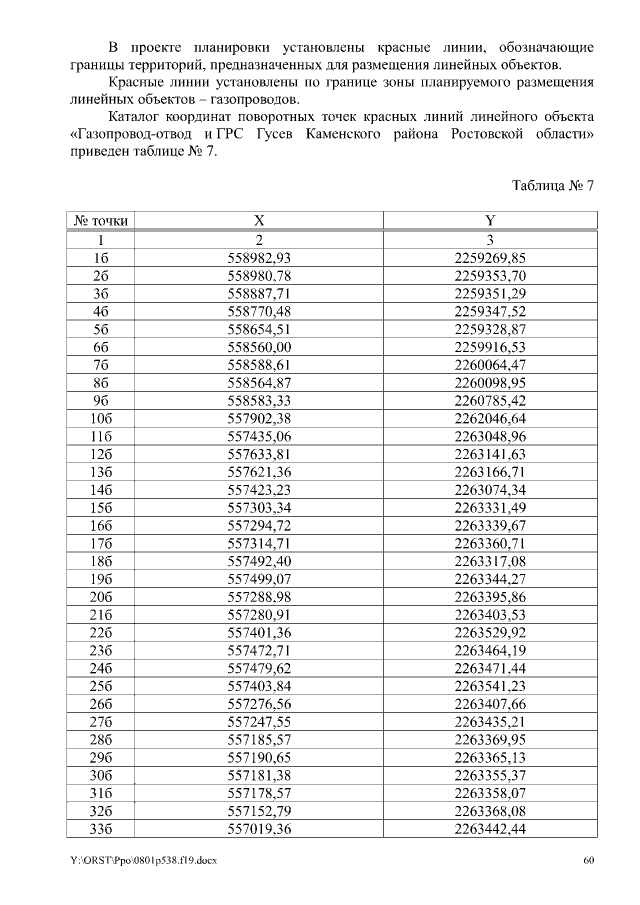 В проекте планировки установлены красные линии, обозначающие границы территорий, предназначенных для размещения линейных объектов.

Красные линии установлены по границе зоны планируемого размещения линейных объектов – газопроводов.

Каталог координат поворотных точек красных линий линейного объекта «Газопровод-отвод и ГРС Гусев Каменского района Ростовской области» приведен таблице № 7.

Таблица № 7

| № точки | X | Y |
|---|---|---|
| 1 | 2 | 3 |
| 1б | 558982,93 | 2259269,85 |
| 2б | 558980,78 | 2259353,70 |
| 3б | 558887,71 | 2259351,29 |
| 4б | 558770,48 | 2259347,52 |
| 5б | 558654,51 | 2259328,87 |
| 6б | 558560,00 | 2259916,53 |
| 7б | 558588,61 | 2260064,47 |
| 8б | 558564,87 | 2260098,95 |
| 9б | 558583,33 | 2260785,42 |
| 10б | 557902,38 | 2262046,64 |
| 11б | 557435,06 | 2263048,96 |
| 12б | 557633,81 | 2263141,63 |
| 13б | 557621,36 | 2263166,71 |
| 14б | 557423,23 | 2263074,34 |
| 15б | 557303,34 | 2263331,49 |
| 16б | 557294,72 | 2263339,67 |
| 17б | 557314,71 | 2263360,71 |
| 18б | 557492,40 | 2263317,08 |
| 19б | 557499,07 | 2263344,27 |
| 20б | 557288,98 | 2263395,86 |
| 21б | 557280,91 | 2263403,53 |
| 22б | 557401,36 | 2263529,92 |
| 23б | 557472,71 | 2263464,19 |
| 24б | 557479,62 | 2263471,44 |
| 25б | 557403,84 | 2263541,23 |
| 26б | 557276,56 | 2263407,66 |
| 27б | 557247,55 | 2263435,21 |
| 28б | 557185,57 | 2263369,95 |
| 29б | 557190,65 | 2263365,13 |
| 30б | 557181,38 | 2263355,37 |
| 31б | 557178,57 | 2263358,07 |
| 32б | 557152,79 | 2263368,08 |
| 33б | 557019,36 | 2263442,44 |

Y:\ORST\Ppo\0801p538.f19.docx 60